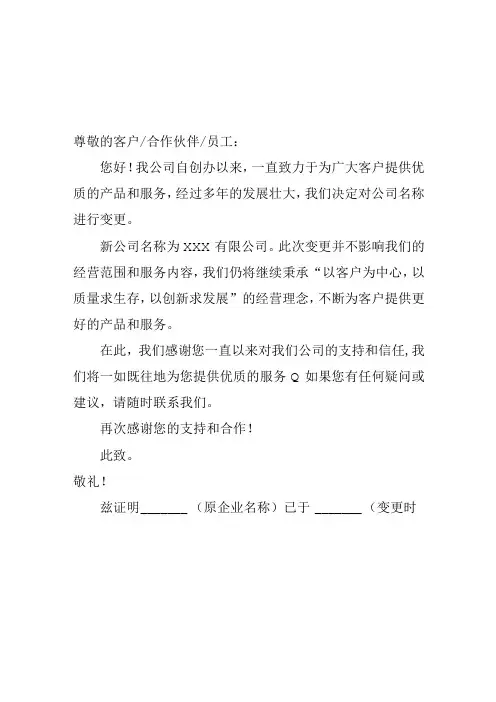 尊敬的客户/合作伙伴/员工：

您好！我公司自创办以来，一直致力于为广大客户提供优质的产品和服务，经过多年的发展壮大，我们决定对公司名称进行变更。

新公司名称为 XXX 有限公司。此次变更并不影响我们的经营范围和服务内容，我们仍将继续秉承“以客户为中心，以质量求生存，以创新求发展”的经营理念，不断为客户提供更好的产品和服务。

在此，我们感谢您一直以来对我们公司的支持和信任，我们将一如既往地为您提供优质的服务 Q 如果您有任何疑问或建议，请随时联系我们。

再次感谢您的支持和合作！

此致。

敬礼！

兹证明_______（原企业名称）已于 _______（变更时